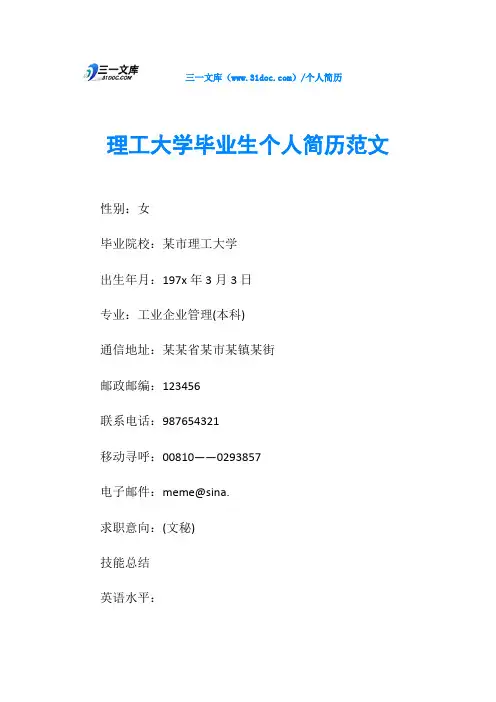 三一文库
31DOC.COM

三一文库（www.31doc.com）/个人简历

理工大学毕业生个人简历范文

性别：女

毕业院校：某市理工大学

出生年月：197x 年 3 月 3 日

专业：工业企业管理(本科)

通信地址：某某省某市某镇某街

邮政邮编：123456

联系电话：987654321

移动寻呼：00810——0293857

电子邮件：meme@sina.

求职意向：(文秘)

技能总结

英语水平：